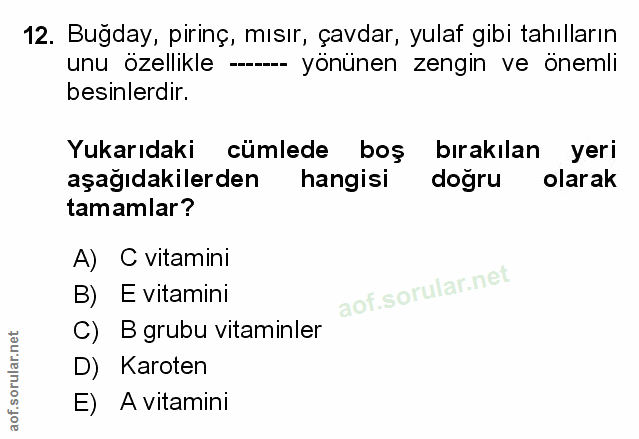 12. Buğday, pirinç, mısır, çavdar, yulaf gibi tahılların unu özellikle ------- yönünen zengin ve önemli besinlerdir.

Yukarıdaki cümlede boş bırakılan yeri aşağıdakilerden hangisi doğru olarak tamamlar?

A) C vitamini
B) E vitamini
C) B grubu vitaminler
D) Karoten
E) A vitamini

aof.sorular.net